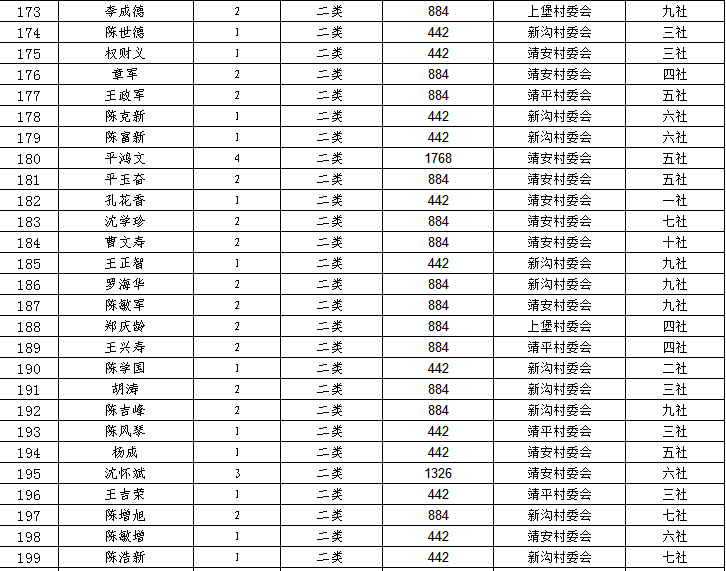 | 173 | 李成德 | 2 | 二类 | 884 | 上堡村委会 | 九社 |
|---|---|---|---|---|---|---|
| 174 | 陈世德 | 1 | 二类 | 442 | 新沟村委会 | 三社 |
| 175 | 权财义 | 1 | 二类 | 442 | 靖安村委会 | 三社 |
| 176 | 章军 | 2 | 二类 | 884 | 靖安村委会 | 四社 |
| 177 | 王政军 | 2 | 二类 | 884 | 靖平村委会 | 五社 |
| 178 | 陈克新 | 1 | 二类 | 442 | 新沟村委会 | 六社 |
| 179 | 陈富新 | 1 | 二类 | 442 | 新沟村委会 | 六社 |
| 180 | 平鸿文 | 4 | 二类 | 1768 | 靖安村委会 | 五社 |
| 181 | 平玉奋 | 2 | 二类 | 884 | 靖安村委会 | 五社 |
| 182 | 孔花香 | 1 | 二类 | 442 | 靖安村委会 | 一社 |
| 183 | 沈学珍 | 2 | 二类 | 884 | 靖安村委会 | 七社 |
| 184 | 曹文寿 | 2 | 二类 | 884 | 靖安村委会 | 十社 |
| 185 | 王正智 | 1 | 二类 | 442 | 新沟村委会 | 九社 |
| 186 | 罗海华 | 2 | 二类 | 884 | 新沟村委会 | 九社 |
| 187 | 陈敏军 | 2 | 二类 | 884 | 靖安村委会 | 九社 |
| 188 | 郑庆龄 | 2 | 二类 | 884 | 上堡村委会 | 四社 |
| 189 | 王兴寿 | 2 | 二类 | 884 | 靖平村委会 | 四社 |
| 190 | 陈学国 | 1 | 二类 | 442 | 新沟村委会 | 二社 |
| 191 | 胡涛 | 2 | 二类 | 884 | 新沟村委会 | 三社 |
| 192 | 陈吉峰 | 2 | 二类 | 884 | 新沟村委会 | 九社 |
| 193 | 陈风琴 | 1 | 二类 | 442 | 靖平村委会 | 三社 |
| 194 | 杨成 | 1 | 二类 | 442 | 靖安村委会 | 五社 |
| 195 | 沈怀斌 | 3 | 二类 | 1326 | 靖安村委会 | 六社 |
| 196 | 王吉荣 | 1 | 二类 | 442 | 靖平村委会 | 三社 |
| 197 | 陈增旭 | 2 | 二类 | 884 | 新沟村委会 | 七社 |
| 198 | 陈敏增 | 1 | 二类 | 442 | 靖安村委会 | 六社 |
| 199 | 陈浩新 | 1 | 二类 | 442 | 新沟村委会 | 七社 |